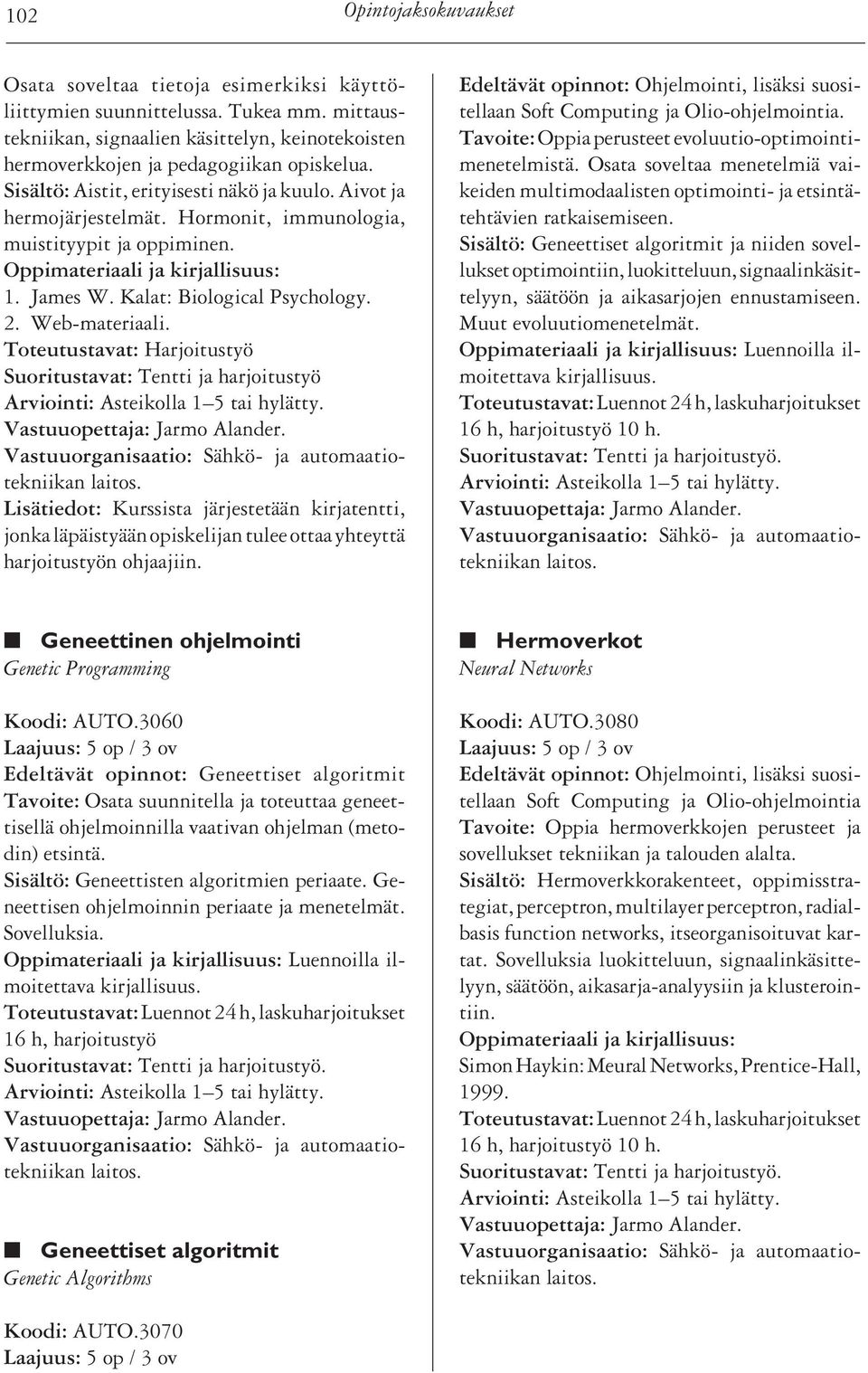 102 Opintojaksokuvaukset

Osata soveltaa tietoja esimerkiksi käyttöliittymien suunnittelussa. Tukea mm. mittaustekniikan, signaalien käsittelyn, keinotekoisten hermoverkkojen ja pedagogiikan opiskelua.
Sisältö: Aistit, erityisesti näkö ja kuulo. Aivot ja hermojärjestelmät. Hormonit, immunologia, muistityypit ja oppiminen.
Oppimateriaali ja kirjallisuus:
1. James W. Kalat: Biological Psychology.
2. Web-materiaali.
Toteutustavat: Harjoitustyö
Suoritustavat: Tentti ja harjoitustyö
Arviointi: Asteikolla 1–5 tai hylätty.
Vastuuopettaja: Jarmo Alander.
Vastuuorganisaatio: Sähkö- ja automaatiotekniikan laitos.
Lisätiedot: Kurssista järjestetään kirjatentti, jonka läpäistyään opiskelijan tulee ottaa yhteyttä harjoitustyön ohjaajiin.

Geneettinen ohjelmointi
Genetic Programming

Koodi: AUTO.3060
Laajuus: 5 op / 3 ov
Edeltävät opinnot: Geneettiset algoritmit
Tavoite: Osata suunnitella ja toteuttaa geneettisellä ohjelmoinnilla vaativan ohjelman (metodin) etsintä.
Sisältö: Geneettisten algoritmien periaate. Geneettisen ohjelmoinnin periaate ja menetelmät. Sovelluksia.
Oppimateriaali ja kirjallisuus: Luennoilla ilmoitettava kirjallisuus.
Toteutustavat: Luennot 24 h, laskuharjoitukset 16 h, harjoitustyö
Suoritustavat: Tentti ja harjoitustyö.
Arviointi: Asteikolla 1–5 tai hylätty.
Vastuuopettaja: Jarmo Alander.
Vastuuorganisaatio: Sähkö- ja automaatiotekniikan laitos.

Geneettiset algoritmit
Genetic Algorithms

Koodi: AUTO.3070
Laajuus: 5 op / 3 ov

Edeltävät opinnot: Ohjelmointi, lisäksi suositellaan Soft Computing ja Olio-ohjelmointia.
Tavoite: Oppia perusteet evoluutio-optimointimenetelmistä. Osata soveltaa menetelmiä vaikeiden multimodaalisten optimointi- ja etsintätehtävien ratkaisemiseen.
Sisältö: Geneettiset algoritmit ja niiden sovellukset optimointiin, luokitteluun, signaalinkäsittelyyn, säätöön ja aikasarjojen ennustamiseen. Muut evoluutiomenetelmät.
Oppimateriaali ja kirjallisuus: Luennoilla ilmoitettava kirjallisuus.
Toteutustavat: Luennot 24 h, laskuharjoitukset 16 h, harjoitustyö 10 h.
Suoritustavat: Tentti ja harjoitustyö.
Arviointi: Asteikolla 1–5 tai hylätty.
Vastuuopettaja: Jarmo Alander.
Vastuuorganisaatio: Sähkö- ja automaatiotekniikan laitos.

Hermoverkot
Neural Networks

Koodi: AUTO.3080
Laajuus: 5 op / 3 ov
Edeltävät opinnot: Ohjelmointi, lisäksi suositellaan Soft Computing ja Olio-ohjelmointia
Tavoite: Oppia hermoverkkojen perusteet ja sovellukset tekniikan ja talouden alalta.
Sisältö: Hermoverkkorakenteet, oppimisstrategiat, perceptron, multilayer perceptron, radialbasis function networks, itseorganisoituvat kartat. Sovelluksia luokitteluun, signaalinkäsittelyyn, säätöön, aikasarja-analyysiin ja klusterointiin.
Oppimateriaali ja kirjallisuus:
Simon Haykin: Meural Networks, Prentice-Hall, 1999.
Toteutustavat: Luennot 24 h, laskuharjoitukset 16 h, harjoitustyö 10 h.
Suoritustavat: Tentti ja harjoitustyö.
Arviointi: Asteikolla 1–5 tai hylätty.
Vastuuopettaja: Jarmo Alander.
Vastuuorganisaatio: Sähkö- ja automaatiotekniikan laitos.